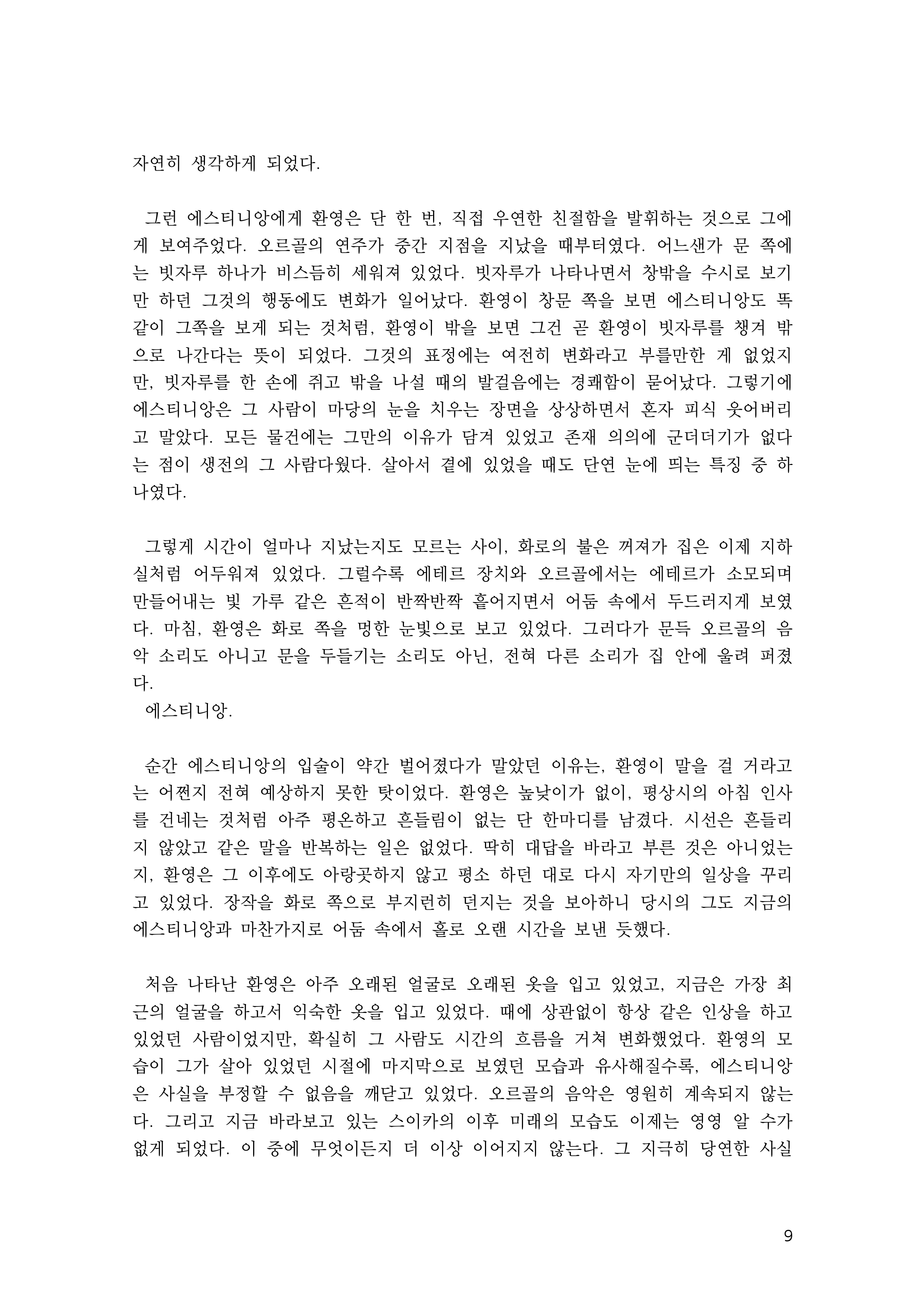 자연히 생각하게 되었다.

그런 에스티니앙에게 환영은 단 한 번, 직접 우연한 친절함을 발휘하는 것으로 그에게 보여주었다. 오르골의 연주가 중간 지점을 지났을 때부터였다. 어느샌가 문 쪽에는 빗자루 하나가 비스듬히 세워져 있었다. 빗자루가 나타나면서 창밖을 수시로 보기만 하던 그것의 행동에도 변화가 일어났다. 환영이 창문 쪽을 보면 에스티니앙도 똑같이 그쪽을 보게 되는 것처럼, 환영이 밖을 보면 그건 곧 환영이 빗자루를 챙겨 밖으로 나간다는 뜻이 되었다. 그것의 표정에는 여전히 변화라고 부를만한 게 없었지만, 빗자루를 한 손에 쥐고 밖을 나설 때의 발걸음에는 경쾌함이 묻어났다. 그렇기에 에스티니앙은 그 사람이 마당의 눈을 치우는 장면을 상상하면서 혼자 피식 웃어버리고 말았다. 모든 물건에는 그만의 이유가 담겨 있었고 존재 의의에 군더더기가 없다는 점이 생전의 그 사람다웠다. 살아서 곁에 있었을 때도 단연 눈에 띄는 특징 중 하나였다.

그렇게 시간이 얼마나 지났는지도 모르는 사이, 화로의 불은 꺼져가 집은 이제 지하실처럼 어두워져 있었다. 그럴수록 에테르 장치와 오르골에서는 에테르가 소모되며 만들어내는 빛 가루 같은 흔적이 반짝반짝 흩어지면서 어둠 속에서 두드러지게 보였다. 마침, 환영은 화로 쪽을 멍한 눈빛으로 보고 있었다. 그러다가 문득 오르골의 음악 소리도 아니고 문을 두들기는 소리도 아닌, 전혀 다른 소리가 집 안에 울려 퍼졌다.
에스티니앙.

순간 에스티니앙의 입술이 약간 벌어졌다가 말았던 이유는, 환영이 말을 걸 거라고는 어쩐지 전혀 예상하지 못한 탓이었다. 환영은 높낮이가 없이, 평상시의 아침 인사를 건네는 것처럼 아주 평온하고 흔들림이 없는 단 한마디를 남겼다. 시선은 흔들리지 않았고 같은 말을 반복하는 일은 없었다. 딱히 대답을 바라고 부른 것은 아니었는지, 환영은 그 이후에도 아랑곳하지 않고 평소 하던 대로 다시 자기만의 일상을 꾸리고 있었다. 장작을 화로 쪽으로 부지런히 던지는 것을 보아하니 당시의 그도 지금의 에스티니앙과 마찬가지로 어둠 속에서 홀로 오랜 시간을 보낸 듯했다.

처음 나타난 환영은 아주 오래된 얼굴로 오래된 옷을 입고 있었고, 지금은 가장 최근의 얼굴을 하고서 익숙한 옷을 입고 있었다. 때에 상관없이 항상 같은 인상을 하고 있었던 사람이었지만, 확실히 그 사람도 시간의 흐름을 거쳐 변화했었다. 환영의 모습이 그가 살아 있었던 시절에 마지막으로 보였던 모습과 유사해질수록, 에스티니앙은 사실을 부정할 수 없음을 깨닫고 있었다. 오르골의 음악은 영원히 계속되지 않는다. 그리고 지금 바라보고 있는 스이카의 이후 미래의 모습도 이제는 영영 알 수가 없게 되었다. 이 중에 무엇이든지 더 이상 이어지지 않는다. 그 지극히 당연한 사실

9